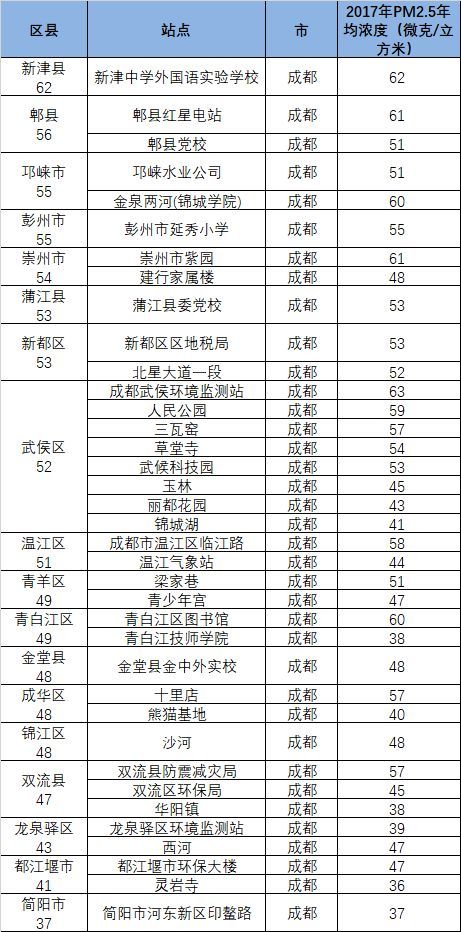 | 区县 | 站点 | 市 | 2017年PM2.5年均浓度（微克/立方米） |
|---|---|---|---|
| 新津县 62 | 新津中学外国语实验学校 | 成都 | 62 |
| 郫县 56 | 郫县红星电站 | 成都 | 61 |
| | 郫县党校 | 成都 | 51 |
| 邛崃市 55 | 邛崃水业公司 | 成都 | 51 |
| | 金泉两河(锦城学院) | 成都 | 60 |
| 彭州市 55 | 彭州市延秀小学 | 成都 | 55 |
| 崇州市 54 | 崇州市紫园 | 成都 | 61 |
| | 建行家属楼 | 成都 | 48 |
| 蒲江县 53 | 蒲江县委党校 | 成都 | 53 |
| 新都区 53 | 新都区区地税局 | 成都 | 53 |
| | 北星大道一段 | 成都 | 52 |
| 武侯区 52 | 成都武侯环境监测站 | 成都 | 63 |
| | 人民公园 | 成都 | 59 |
| | 三瓦窑 | 成都 | 57 |
| | 草堂寺 | 成都 | 54 |
| | 武候科技园 | 成都 | 53 |
| | 玉林 | 成都 | 45 |
| | 丽都花园 | 成都 | 43 |
| | 锦城湖 | 成都 | 41 |
| 温江区 51 | 成都市温江区临江路 | 成都 | 58 |
| | 温江气象站 | 成都 | 44 |
| 青羊区 49 | 梁家巷 | 成都 | 51 |
| | 青少年宫 | 成都 | 47 |
| 青白江区 49 | 青白江区图书馆 | 成都 | 60 |
| | 青白江技师学院 | 成都 | 38 |
| 金堂县 48 | 金堂县金中外实校 | 成都 | 48 |
| 成华区 48 | 十里店 | 成都 | 57 |
| | 熊猫基地 | 成都 | 40 |
| 锦江区 48 | 沙河 | 成都 | 48 |
| 双流县 47 | 双流县防震减灾局 | 成都 | 57 |
| | 双流区环保局 | 成都 | 45 |
| | 华阳镇 | 成都 | 38 |
| 龙泉驿区 43 | 龙泉驿区环境监测站 | 成都 | 39 |
| | 西河 | 成都 | 47 |
| 都江堰市 41 | 都江堰市环保大楼 | 成都 | 47 |
| | 灵岩寺 | 成都 | 36 |
| 简阳市 37 | 简阳市河东新区印鳌路 | 成都 | 37 |